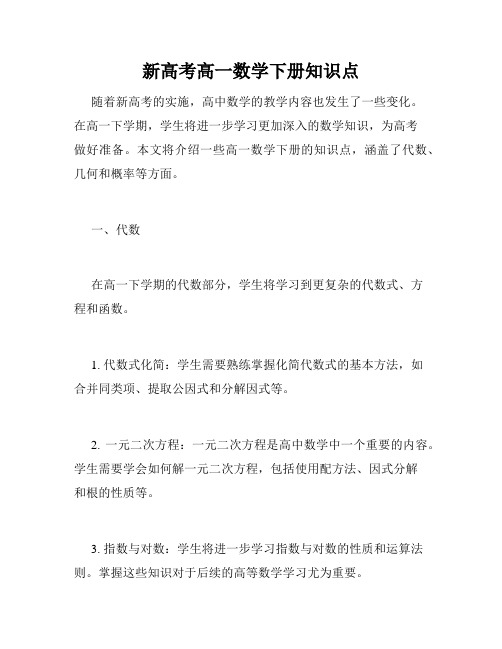 新高考高一数学下册知识点

随着新高考的实施，高中数学的教学内容也发生了一些变化。在高一下学期，学生将进一步学习更加深入的数学知识，为高考做好准备。本文将介绍一些高一数学下册的知识点，涵盖了代数、几何和概率等方面。

一、代数

在高一下学期的代数部分，学生将学习到更复杂的代数式、方程和函数。

1. 代数式化简：学生需要熟练掌握化简代数式的基本方法，如合并同类项、提取公因式和分解因式等。

2. 一元二次方程：一元二次方程是高中数学中一个重要的内容。学生需要学会如何解一元二次方程，包括使用配方法、因式分解和根的性质等。

3. 指数与对数：学生将进一步学习指数与对数的性质和运算法则。掌握这些知识对于后续的高等数学学习尤为重要。